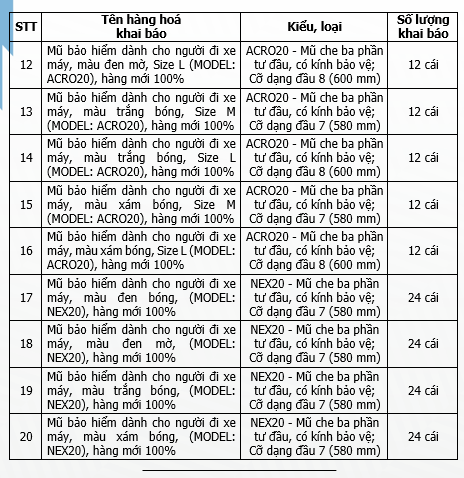 | STT | Tên hàng hoá khai báo | Kiểu, loại | Số lượng khai báo |
|---|---|---|---|
| 12 | Mũ bảo hiểm dành cho người đi xe máy, màu đen mờ, Size L (MODEL: ACRO20), hàng mới 100% | ACRO20 - Mũ che ba phần tư đầu, có kính bảo vệ; Cỡ dạng đầu 8 (600 mm) | 12 cái |
| 13 | Mũ bảo hiểm dành cho người đi xe máy, màu trắng bóng, Size M (MODEL: ACRO20), hàng mới 100% | ACRO20 - Mũ che ba phần tư đầu, có kính bảo vệ; Cỡ dạng đầu 7 (580 mm) | 12 cái |
| 14 | Mũ bảo hiểm dành cho người đi xe máy, màu trắng bóng, Size L (MODEL: ACRO20), hàng mới 100% | ACRO20 - Mũ che ba phần tư đầu, có kính bảo vệ; Cỡ dạng đầu 8 (600 mm) | 12 cái |
| 15 | Mũ bảo hiểm dành cho người đi xe máy, màu xám bóng, Size M (MODEL: ACRO20), hàng mới 100% | ACRO20 - Mũ che ba phần tư đầu, có kính bảo vệ; Cỡ dạng đầu 7 (580 mm) | 12 cái |
| 16 | Mũ bảo hiểm dành cho người đi xe máy, màu xám bóng, Size L (MODEL: ACRO20), hàng mới 100% | ACRO20 - Mũ che ba phần tư đầu, có kính bảo vệ; Cỡ dạng đầu 8 (600 mm) | 12 cái |
| 17 | Mũ bảo hiểm dành cho người đi xe máy, màu đen bóng, (MODEL: NEX20), hàng mới 100% | NEX20 - Mũ che ba phần tư đầu, có kính bảo vệ; Cỡ dạng đầu 7 (580 mm) | 24 cái |
| 18 | Mũ bảo hiểm dành cho người đi xe máy, màu đen mờ, (MODEL: NEX20), hàng mới 100% | NEX20 - Mũ che ba phần tư đầu, có kính bảo vệ; Cỡ dạng đầu 7 (580 mm) | 24 cái |
| 19 | Mũ bảo hiểm dành cho người đi xe máy, màu trắng bóng, (MODEL: NEX20), hàng mới 100% | NEX20 - Mũ che ba phần tư đầu, có kính bảo vệ; Cỡ dạng đầu 7 (580 mm) | 24 cái |
| 20 | Mũ bảo hiểm dành cho người đi xe máy, màu xám bóng, (MODEL: NEX20), hàng mới 100% | NEX20 - Mũ che ba phần tư đầu, có kính bảo vệ; Cỡ dạng đầu 7 (580 mm) | 24 cái |